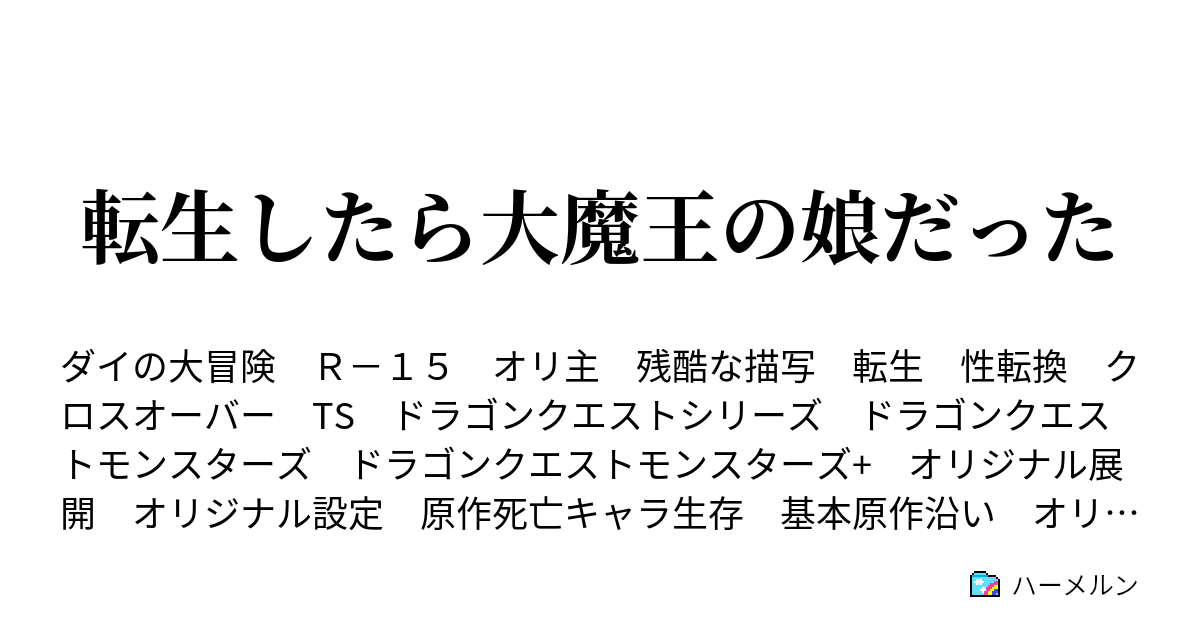 転生したら大魔王の娘だった

ダイの大冒険　Ｒ－１５　オリ主　残酷な描写　転生　性転換　クロスオーバー　TS　ドラゴンクエストシリーズ　ドラゴンクエストモンスターズ　ドラゴンクエストモンスターズ+　オリジナル展開　オリジナル設定　原作死亡キャラ生存　基本原作沿い　オリ…

ハーメルン